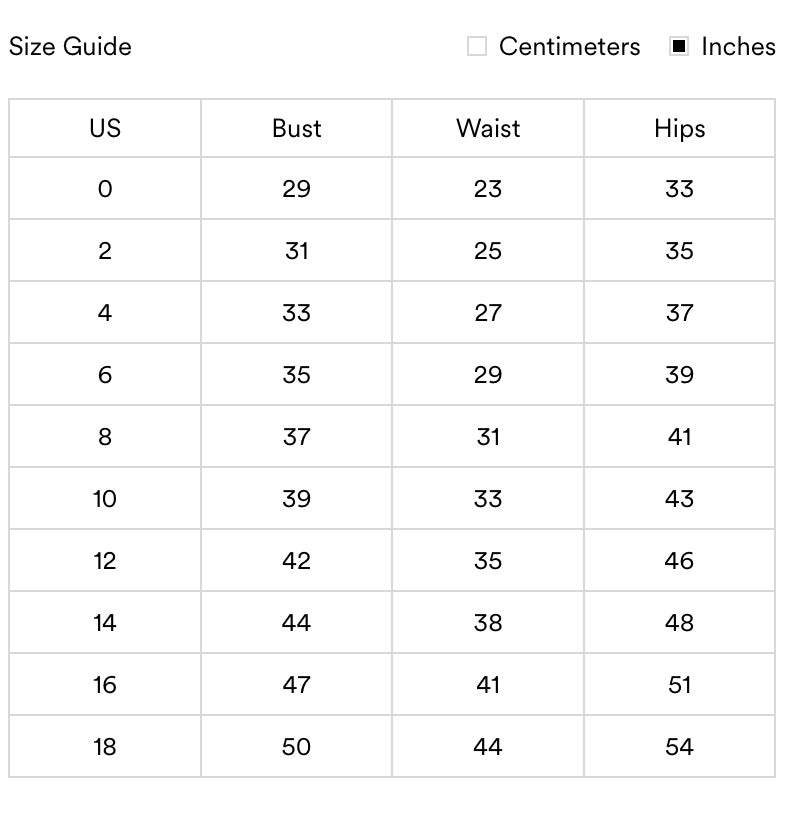 Size Guide

Centimeters Inches

| US | Bust | Waist | Hips |
|---|---|---|---|
| 0 | 29 | 23 | 33 |
| 2 | 31 | 25 | 35 |
| 4 | 33 | 27 | 37 |
| 6 | 35 | 29 | 39 |
| 8 | 37 | 31 | 41 |
| 10 | 39 | 33 | 43 |
| 12 | 42 | 35 | 46 |
| 14 | 44 | 38 | 48 |
| 16 | 47 | 41 | 51 |
| 18 | 50 | 44 | 54 |